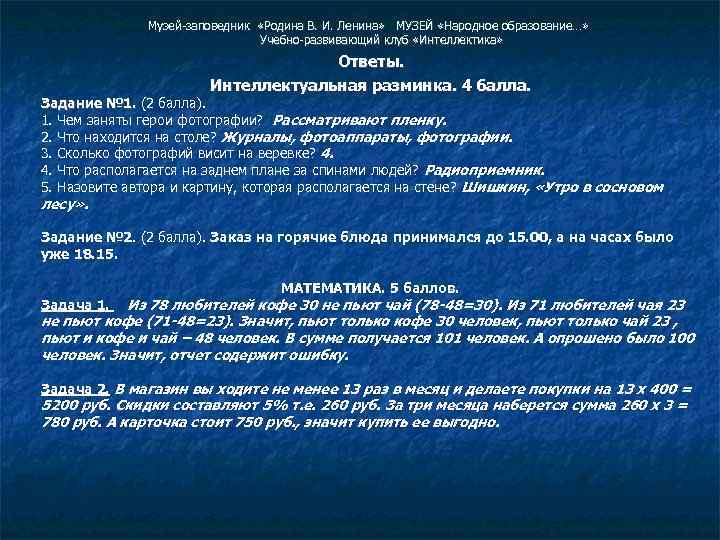 Музей-заповедник «Родина В. И. Ленина» МУЗЕЙ «Народное образование…»
Учебно-развивающий клуб «Интеллектика»

Ответы.

Интеллектуальная разминка. 4 балла.

Задание №1. (2 балла).
1. Чем заняты герои фотографии? Рассматривают пленку.
2. Что находится на столе? Журналы, фотоаппараты, фотографии.
3. Сколько фотографий висит на веревке? 4.
4. Что располагается на заднем плане за спинами людей? Радиоприемник.
5. Назовите автора и картину, которая располагается на стене? Шишкин, «Утро в сосновом лесу».

Задание №2. (2 балла). Заказ на горячие блюда принимался до 15.00, а на часах было уже 18.15.

МАТЕМАТИКА. 5 баллов.

Задача 1. Из 78 любителей кофе 30 не пьют чай (78-48=30). Из 71 любителей чая 23 не пьют кофе (71-48=23). Значит, пьют только кофе 30 человек, пьют только чай 23 , пьют и кофе и чай – 48 человек. В сумме получается 101 человек. А опрошено было 100 человек. Значит, отчет содержит ошибку.

Задача 2. В магазин вы ходите не менее 13 раз в месяц и делаете покупки на 13 х 400 = 5200 руб. Скидки составляют 5% т.е. 260 руб. За три месяца наберется сумма 260 х 3 = 780 руб. А карточка стоит 750 руб., значит купить ее выгодно.